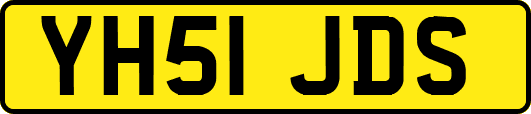 YH51 JDS